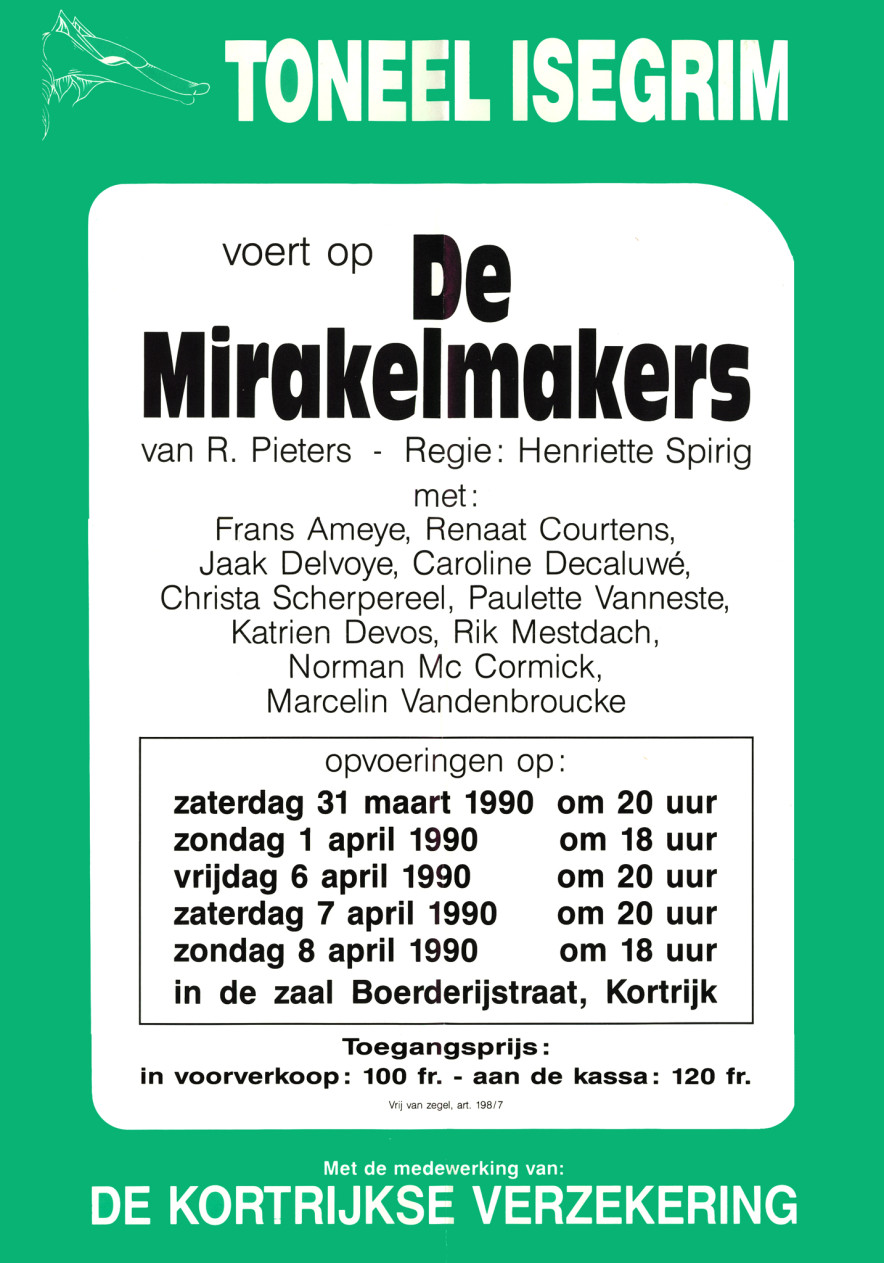 TONEEL ISEGRIM

voert op De Mirakelmakers

van R. Pieters - Regie: Henriette Spirig

met:
Frans Ameye, Renaat Courtens,
Jaak Delvoye, Caroline Decaluwé,
Christa Scherpereel, Paulette Vanneste,
Katrien Devos, Rik Mestdach,
Norman Mc Cormick,
Marcelin Vandenbroucke

opvoeringen op:
zaterdag 31 maart 1990 om 20 uur
zondag 1 april 1990 om 18 uur
vrijdag 6 april 1990 om 20 uur
zaterdag 7 april 1990 om 20 uur
zondag 8 april 1990 om 18 uur
in de zaal Boerderijstraat, Kortrijk

Toegangsprijs:
in voorverkoop: 100 fr. - aan de kassa: 120 fr.

Vrij van zegel, art. 198/7

Met de medewerking van:
DE KORTRIJKSE VERZEKERING